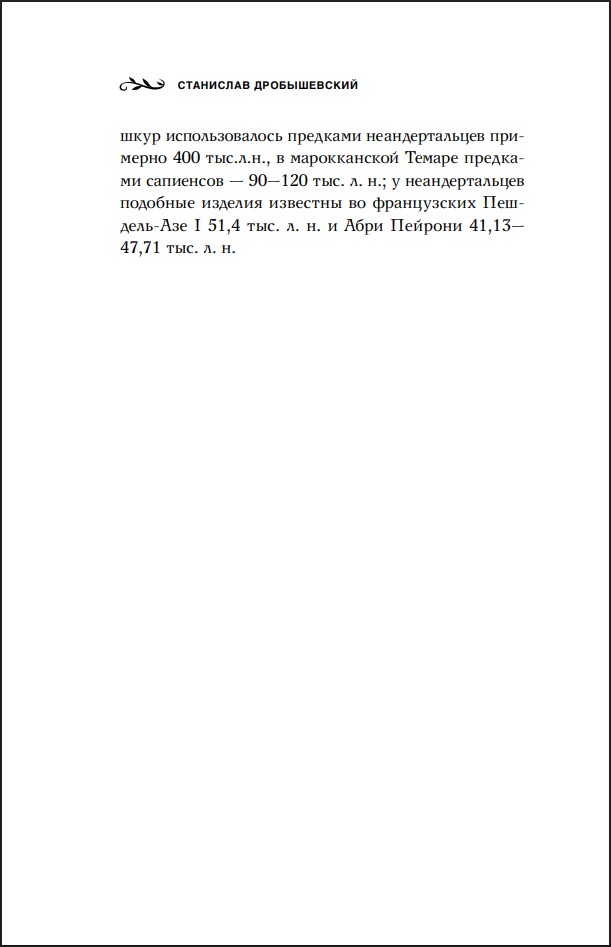 СТАНИСЛАВ ДРОБЫШЕВСКИЙ

шкур использовалось предками неандертальцев примерно 400 тыс.л.н., в марокканской Темаре предками сапиенсов — 90—120 тыс. л. н.; у неандертальцев подобные изделия известны во французских Пешдель-Азе I 51,4 тыс. л. н. и Абри Пейрони 41,13—47,71 тыс. л. н.